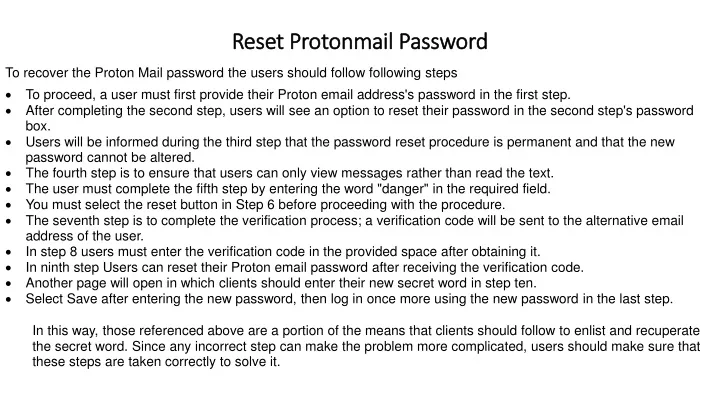 Reset Protonmail Password

To recover the Proton Mail password the users should follow following steps

• To proceed, a user must first provide their Proton email address's password in the first step.
• After completing the second step, users will see an option to reset their password in the second step's password box.
• Users will be informed during the third step that the password reset procedure is permanent and that the new password cannot be altered.
• The fourth step is to ensure that users can only view messages rather than read the text.
• The user must complete the fifth step by entering the word "danger" in the required field.
• You must select the reset button in Step 6 before proceeding with the procedure.
• The seventh step is to complete the verification process; a verification code will be sent to the alternative email address of the user.
• In step 8 users must enter the verification code in the provided space after obtaining it.
• In ninth step Users can reset their Proton email password after receiving the verification code.
• Another page will open in which clients should enter their new secret word in step ten.
• Select Save after entering the new password, then log in once more using the new password in the last step.

In this way, those referenced above are a portion of the means that clients should follow to enlist and recuperate the secret word. Since any incorrect step can make the problem more complicated, users should make sure that these steps are taken correctly to solve it.